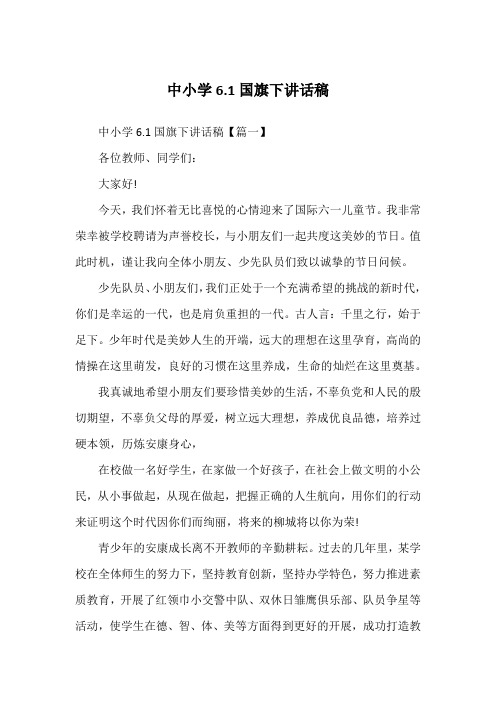 中小学 6.1 国旗下讲话稿

中小学 6.1 国旗下讲话稿【篇一】

各位教师、同学们：

大家好!

今天，我们怀着无比喜悦的心情迎来了国际六一儿童节。我非常荣幸被学校聘请为声誉校长，与小朋友们一起共度这美妙的节日。值此时机，谨让我向全体小朋友、少先队员们致以诚挚的节日问候。

少先队员、小朋友们，我们正处于一个充满希望的挑战的新时代，你们是幸运的一代，也是肩负重担的一代。古人言：千里之行，始于足下。少年时代是美妙人生的开端，远大的理想在这里孕育，高尚的情操在这里萌发，良好的习惯在这里养成，生命的灿烂在这里奠基。

我真诚地希望小朋友们要珍惜美妙的生活，不辜负党和人民的殷切期望，不辜负父母的厚爱，树立远大理想，养成优良品德，培养过硬本领，历炼安康身心，

在校做一名好学生，在家做一个好孩子，在社会上做文明的小公民，从小事做起，从现在做起，把握正确的人生航向，用你们的行动来证明这个时代因你们而绚丽，将来的柳城将以你为荣!

青少年的安康成长离不开教师的辛勤耕耘。过去的几年里，某学校在全体师生的努力下，坚持教育创新，坚持办学特色，努力推进素质教育，开展了红领巾小交警中队、双休日雏鹰俱乐部、队员争星等活动，使学生在德、智、体、美等方面得到更好的开展，成功打造教